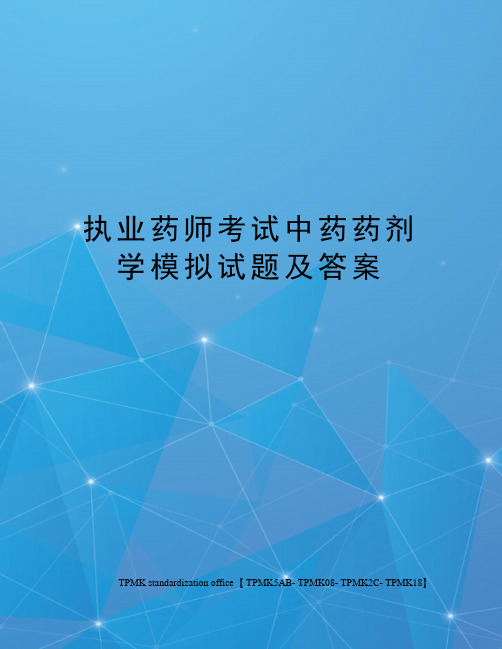 执业药师考试中药药剂学模拟试题及答案

TPMK standardization office 【TPMK5AB- TPMK08- TPMK2C- TPMK18】